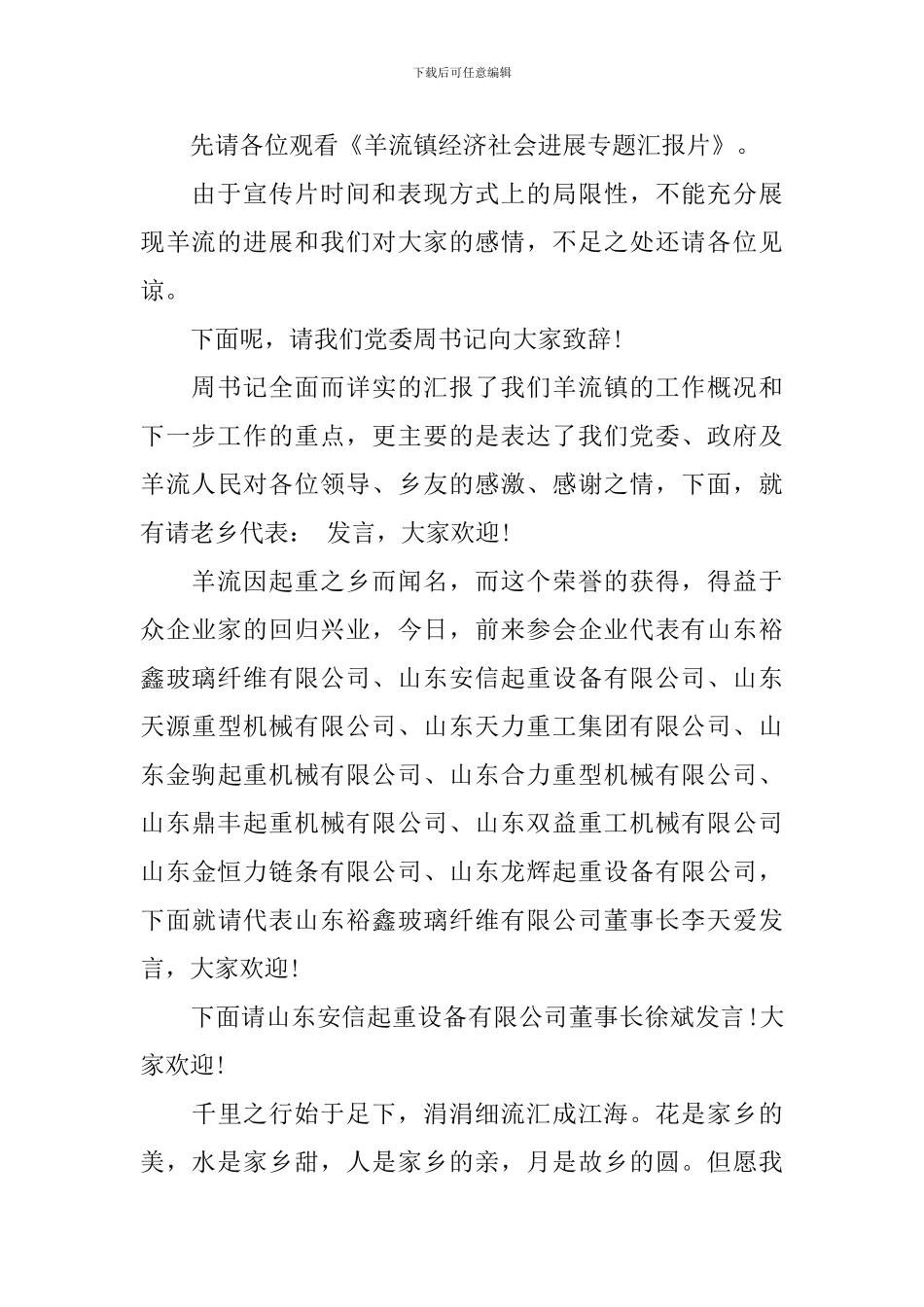 下载后可任意编辑

先请各位观看《羊流镇经济社会进展专题汇报片》。

由于宣传片时间和表现方式上的局限性，不能充分展现羊流的进展和我们对大家的感情，不足之处还请各位见谅。

下面呢，请我们党委周书记向大家致辞！

周书记全面而详实的汇报了我们羊流镇的工作概况和下一步工作的重点，更主要的是表达了我们党委、政府及羊流人民对各位领导、乡友的感激、感谢之情，下面，就有请老乡代表： 发言，大家欢迎！

羊流因起重之乡而闻名，而这个荣誉的获得，得益于众企业家的回归兴业，今日，前来参会企业代表有山东裕鑫玻璃纤维有限公司、山东安信起重设备有限公司、山东天源重型机械有限公司、山东天力重工集团有限公司、山东金驹起重机械有限公司、山东合力重型机械有限公司、山东鼎丰起重机械有限公司、山东双益重工机械有限公司山东金恒力链条有限公司、山东龙辉起重设备有限公司，下面就请代表山东裕鑫玻璃纤维有限公司董事长李天爱发言，大家欢迎！

下面请山东安信起重设备有限公司董事长徐斌发言！大家欢迎！

千里之行始于足下，涓涓细流汇成江海。花是家乡的美，水是家乡甜，人是家乡的亲，月是故乡的圆。但愿我